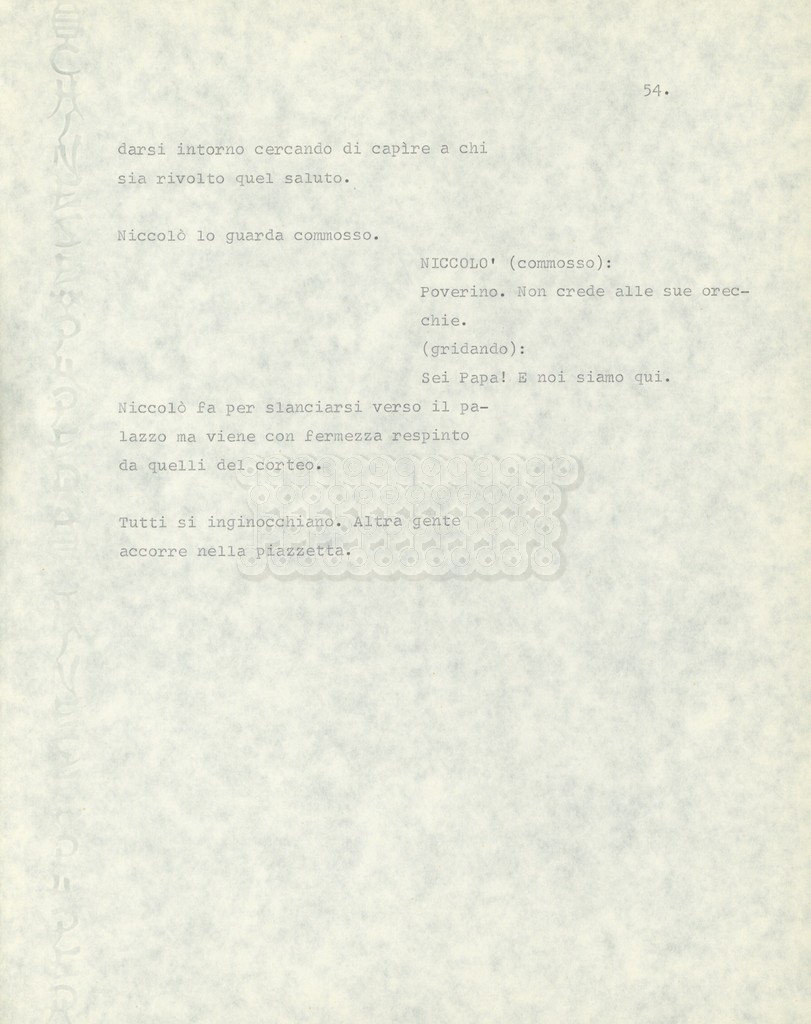 54.

darsi intorno cercando di capire a chi sia rivolto quel saluto.

Niccolò lo guarda commosso.

NICCOLO' (commosso):
Poverino. Non crede alle sue orecchie.
(gridando):
Sei Papa! E noi siamo qui.

Niccolò fa per slanciarsi verso il palazzo ma viene con fermezza respinto da quelli del corteo.

Tutti si inginocchiano. Altra gente accorre nella piazzetta.